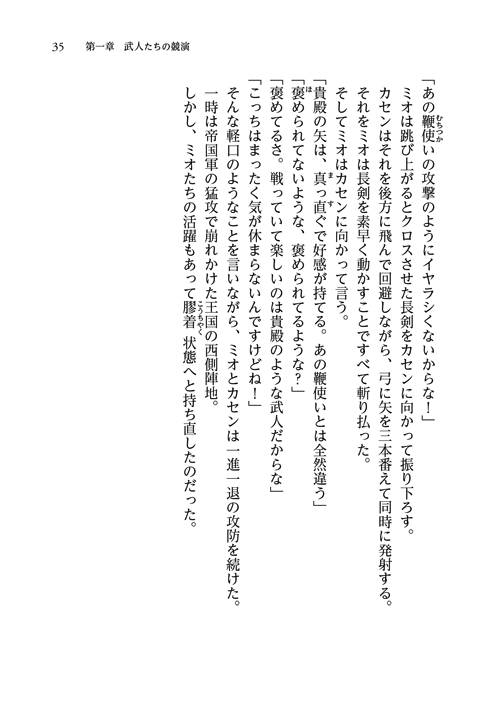 35　第一章　武人たちの競演

「あの鞭使いの攻撃のようにイヤラシくないからな！」
ミオは跳び上がるとクロスさせた長剣をカセンに向かって振り下ろす。
カセンはそれを後方に飛んで回避しながら、弓に矢を三本番えて同時に発射する。
それをミオは長剣を素早く動かすことですべて斬り払った。
そしてミオはカセンに向かって言う。
「貴殿の矢は、真っ直ぐで好感が持てる。あの鞭使いとは全然違う」
「褒められてないような、褒められてるような？」
「褒めてるさ。戦っていて楽しいのは貴殿のような武人だからな」
「こっちはまったく気が休まらないんですけどね！」
そんな軽口のようなことを言いながら、ミオとカセンは一進一退の攻防を続けた。
一時は帝国軍の猛攻で崩れかけた王国の西側陣地。
しかし、ミオたちの活躍もあって膠着状態へと持ち直したのだった。